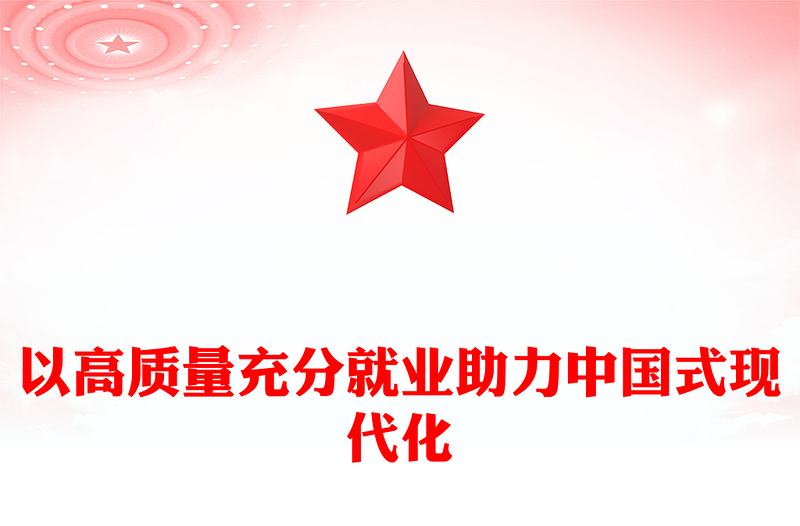 以高质量充分就业助力中国式现代化